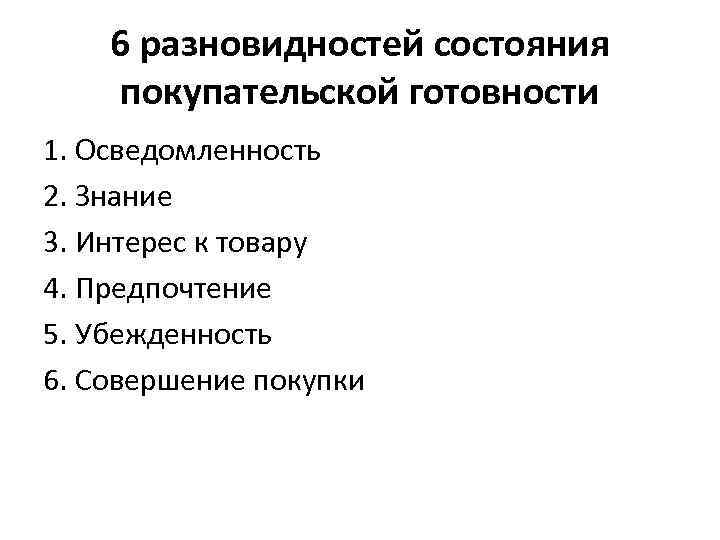 6 разновидностей состояния покупательской готовности

1. Осведомленность
2. Знание
3. Интерес к товару
4. Предпочтение
5. Убежденность
6. Совершение покупки